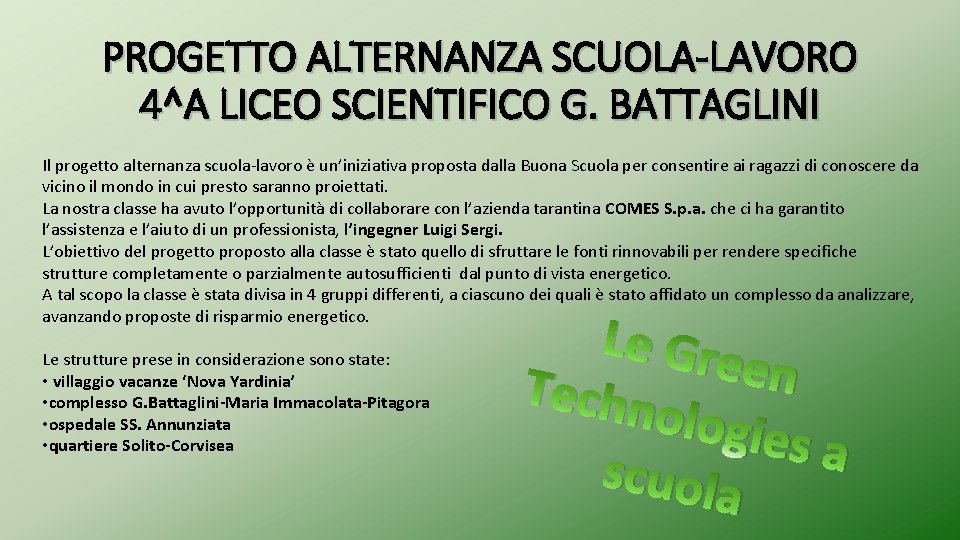 PROGETTO ALTERNANZA SCUOLA-LAVORO
4^A LICEO SCIENTIFICO G. BATTAGLINI

Il progetto alternanza scuola-lavoro è un'iniziativa proposta dalla Buona Scuola per consentire ai ragazzi di conoscere da vicino il mondo in cui presto saranno proiettati.

La nostra classe ha avuto l'opportunità di collaborare con l'azienda tarantina COMES S.p.a. che ci ha garantito l'assistenza e l'aiuto di un professionista, l'ingegner Luigi Sergi.

L'obiettivo del progetto proposto alla classe è stato quello di sfruttare le fonti rinnovabili per rendere specifiche strutture completamente o parzialmente autosufficienti dal punto di vista energetico.

A tal scopo la classe è stata divisa in 4 gruppi differenti, a ciascuno dei quali è stato affidato un complesso da analizzare, avanzando proposte di risparmio energetico.

Le strutture prese in considerazione sono state:
• villaggio vacanze 'Nova Yardinia'
• complesso G.Battaglini-Maria Immacolata-Pitagora
• ospedale SS. Annunziata
• quartiere Solito-Corvisea

Le Green Technologies a scuola